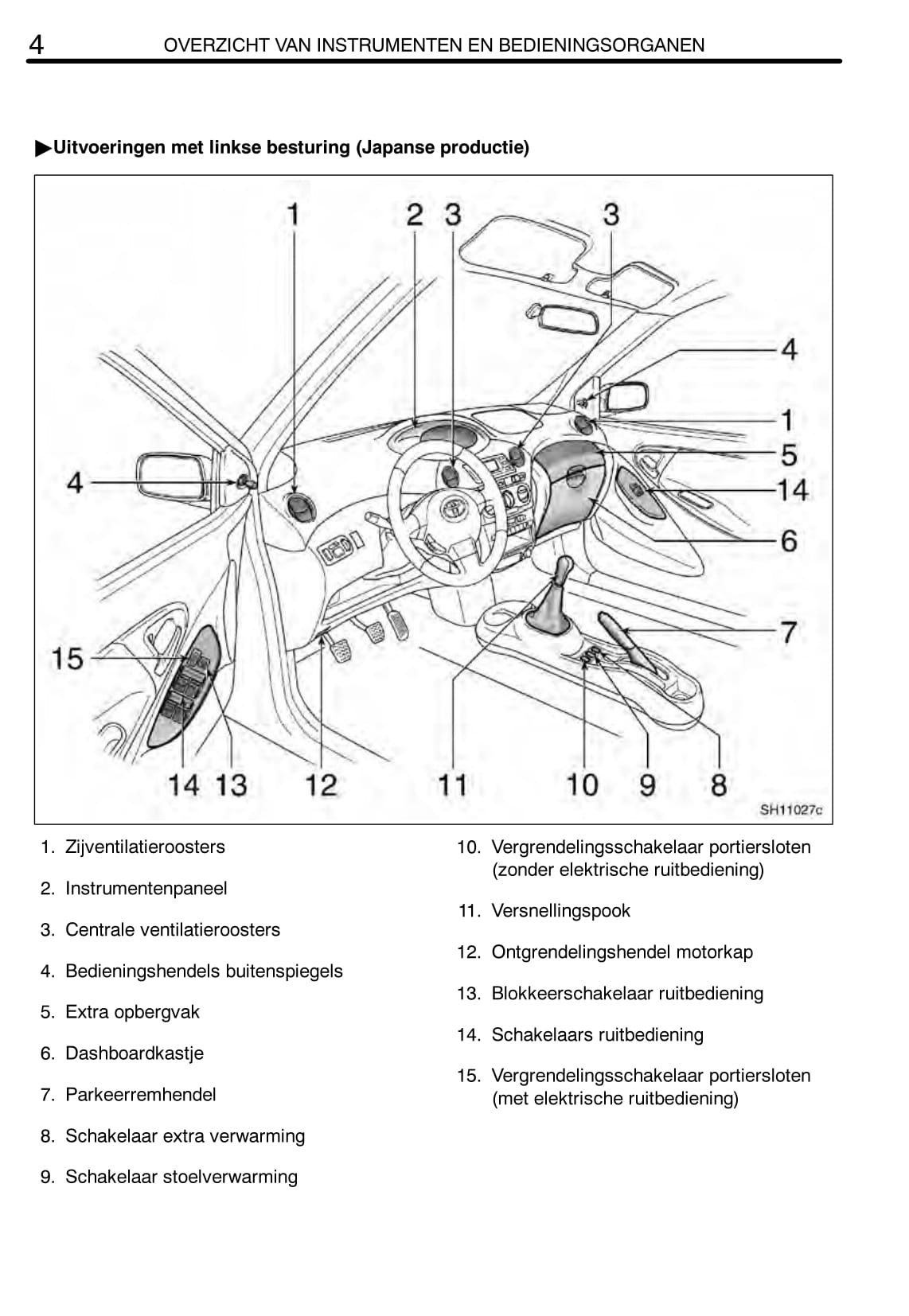 4 OVERZICHT VAN INSTRUMENTEN EN BEDIENINGSORGANEN

▶Uitvoeringen met linkse besturing (Japanse productie)

1
2
3
3
4
1
5
14
6
4
7
15
14 13
12
11
10
9
8
SH11027c

1. Zijventilatieroosters
2. Instrumentenpaneel
3. Centrale ventilatieroosters
4. Bedieningshendels buitenspiegels
5. Extra opbergvak
6. Dashboardkastje
7. Parkeerremhendel
8. Schakelaar extra verwarming
9. Schakelaar stoelverwarming
10. Vergrendelingsschakelaar portiersloten (zonder elektrische ruitbediening)
11. Versnellingspook
12. Ontgrendelingshendel motorkap
13. Blokkeerschakelaar ruitbediening
14. Schakelaars ruitbediening
15. Vergrendelingsschakelaar portiersloten (met elektrische ruitbediening)